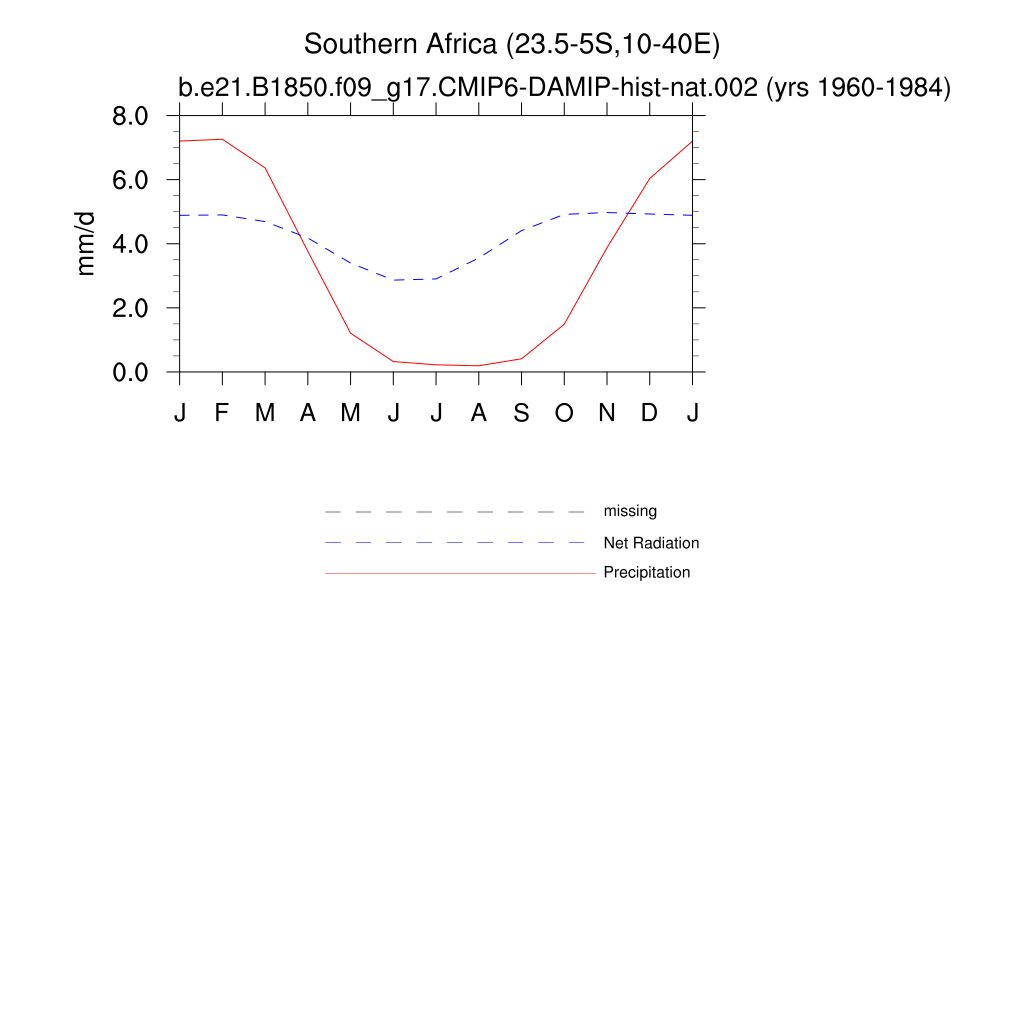 Southern Africa (23.5-5S,10-40E)
b.e21.B1850.f09_g17.CMIP6-DAMIP-hist-nat.002 (yrs 1960-1984)

mm/d

8.0
6.0
4.0
2.0
0.0

J F M A M J J A S O N D J

missing
Net Radiation
Precipitation